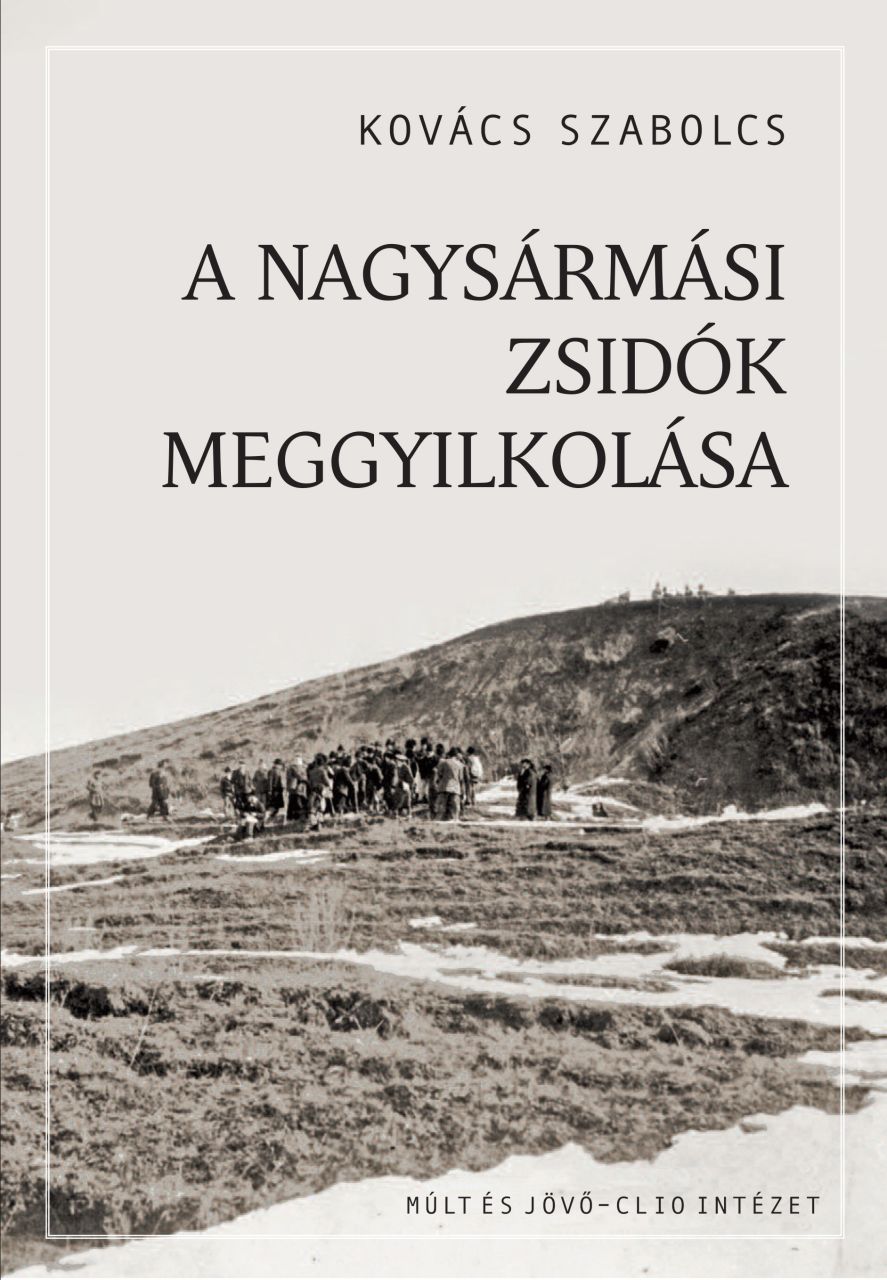 KOVÁCS SZABOLCS

A NAGYSÁRMÁSI ZSIDÓK MEGGYILKOLÁSA

MÚLT ÉS JÖVŐ–CLIO INTÉZET